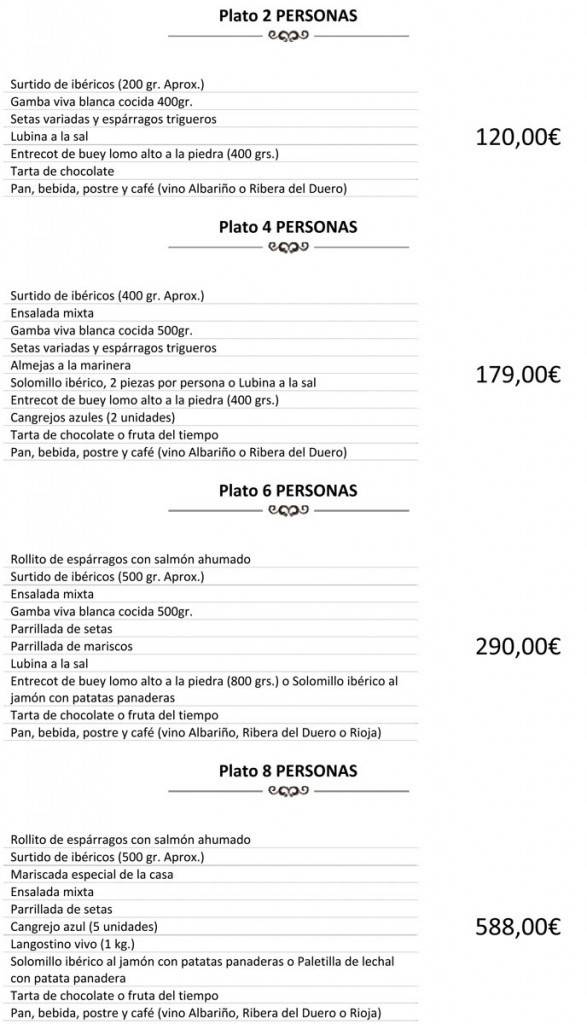 Plato 2 PERSONAS

Surtido de ibéricos (200 gr. Aprox.)
Gamba viva blanca cocida 400gr.
Setas variadas y espárragos trigueros
Lubina a la sal
Entrecot de buey lomo alto a la piedra (400 grs.)
Tarta de chocolate
Pan, bebida, postre y café (vino Albariño o Ribera del Duero)

120,00€

Plato 4 PERSONAS

Surtido de ibéricos (400 gr. Aprox.)
Ensalada mixta
Gamba viva blanca cocida 500gr.
Setas variadas y espárragos trigueros
Almejas a la marinera
Solomillo ibérico, 2 piezas por persona o Lubina a la sal
Entrecot de buey lomo alto a la piedra (400 grs.)
Cangrejos azules (2 unidades)
Tarta de chocolate o fruta del tiempo
Pan, bebida, postre y café (vino Albariño o Ribera del Duero)

179,00€

Plato 6 PERSONAS

Rollito de espárragos con salmón ahumado
Surtido de ibéricos (500 gr. Aprox.)
Ensalada mixta
Gamba viva blanca cocida 500gr.
Parrillada de setas
Parrillada de mariscos
Lubina a la sal
Entrecot de buey lomo alto a la piedra (800 grs.) o Solomillo ibérico al jamón con patatas panaderas
Tarta de chocolate o fruta del tiempo
Pan, bebida, postre y café (vino Albariño, Ribera del Duero o Rioja)

290,00€

Plato 8 PERSONAS

Rollito de espárragos con salmón ahumado
Surtido de ibéricos (500 gr. Aprox.)
Mariscada especial de la casa
Ensalada mixta
Parrillada de setas
Cangrejo azul (5 unidades)
Langostino vivo (1 kg.)
Solomillo ibérico al jamón con patatas panaderas o Paletilla de lechal con patata panadera
Tarta de chocolate o fruta del tiempo
Pan, bebida, postre y café (vino Albariño, Ribera del Duero o Rioja)

588,00€